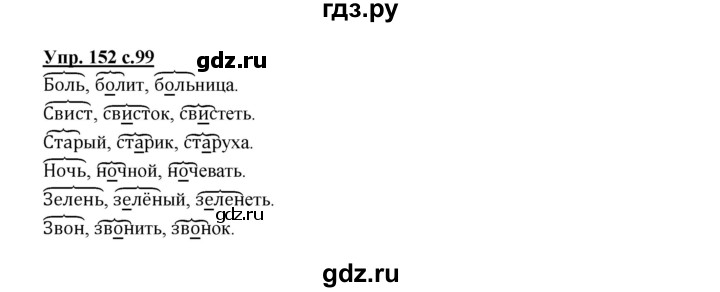 гдз.ру

Упр. 152 с.99 gdz.ru

Боль, болит, больница.

Свист, свисток, свистеть.

Старый, старик, старуха.

Ночь, ночной, ночевать.

Зелень, зелёный, зеленеть.

gdz.ru

Звон, звонить, звонок.

gdz.ru